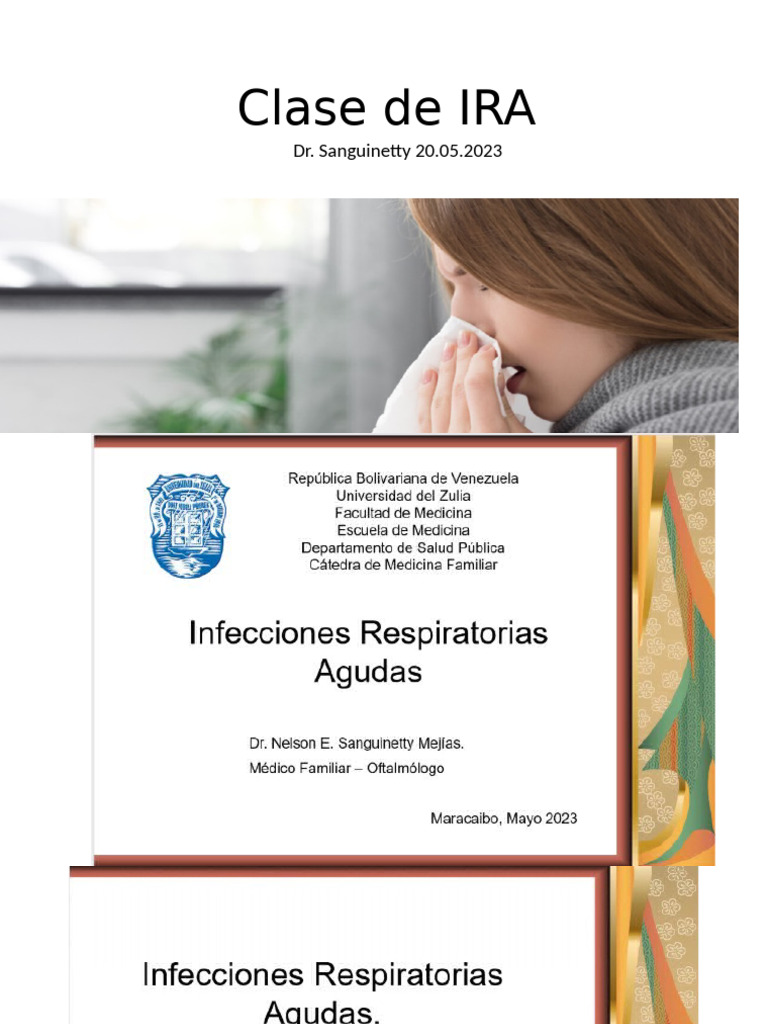 Clase de IRA

Dr. Sanguinetty 20.05.2023

República Bolivariana de Venezuela
Universidad del Zulia
Facultad de Medicina
Escuela de Medicina
Departamento de Salud Pública
Cátedra de Medicina Familiar

Infecciones Respiratorias Agudas

Dr. Nelson E. Sanguinetty Mejías.
Médico Familiar – Oftalmólogo

Maracaibo, Mayo 2023

Infecciones Respiratorias Agudas.